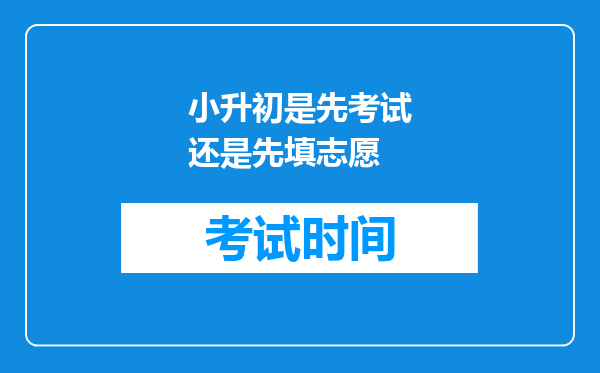 小升初是先考试还是先填志愿

考试时间